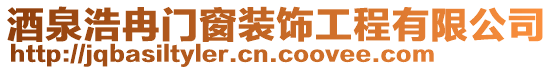 酒泉浩冉门窗装饰工程有限公司
http://jqbasiltyler.cn.coovee.com